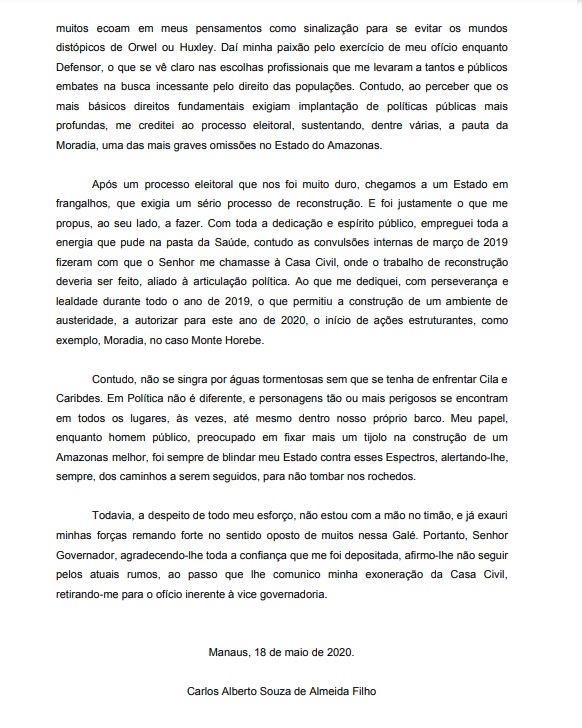 muitos ecoam em meus pensamentos como sinalização para se evitar os mundos distópicos de Orwel ou Huxley. Daí minha paixão pelo exercício de meu ofício enquanto Defensor, o que se vê claro nas escolhas profissionais que me levaram a tantos e públicos embates na busca incessante pelo direito das populações. Contudo, ao perceber que os mais básicos direitos fundamentais exigiam implantação de políticas públicas mais profundas, me creditei ao processo eleitoral, sustentando, dentre várias, a pauta da Moradia, uma das mais graves omissões no Estado do Amazonas.

Após um processo eleitoral que nos foi muito duro, chegamos a um Estado em frangalhos, que exigia um sério processo de reconstrução. E foi justamente o que me propus, ao seu lado, a fazer. Com toda a dedicação e espírito público, empreguei toda a energia que pude na pasta da Saúde, contudo as convulsões internas de março de 2019 fizeram com que o Senhor me chamasse à Casa Civil, onde o trabalho de reconstrução deveria ser feito, aliado à articulação política. Ao que me dediquei, com perseverança e lealdade durante todo o ano de 2019, o que permitiu a construção de um ambiente de austeridade, a autorizar para este ano de 2020, o início de ações estruturantes, como exemplo, Moradia, no caso Monte Horebe.

Contudo, não se singra por águas tormentosas sem que se tenha de enfrentar Cila e Caribdes. Em Política não é diferente, e personagens tão ou mais perigosos se encontram em todos os lugares, às vezes, até mesmo dentro nosso próprio barco. Meu papel, enquanto homem público, preocupado em fixar mais um tijolo na construção de um Amazonas melhor, foi sempre de blindar meu Estado contra esses Espectros, alertando-lhe, sempre, dos caminhos a serem seguidos, para não tombar nos rochedos.

Todavia, a despeito de todo meu esforço, não estou com a mão no timão, e já exauri minhas forças remando forte no sentido oposto de muitos nessa Galé. Portanto, Senhor Governador, agradecendo-lhe toda a confiança que me foi depositada, afirmo-lhe não seguir pelos atuais rumos, ao passo que lhe comunico minha exoneração da Casa Civil, retirando-me para o ofício inerente à vice governadoria.

Manaus, 18 de maio de 2020.

Carlos Alberto Souza de Almeida Filho